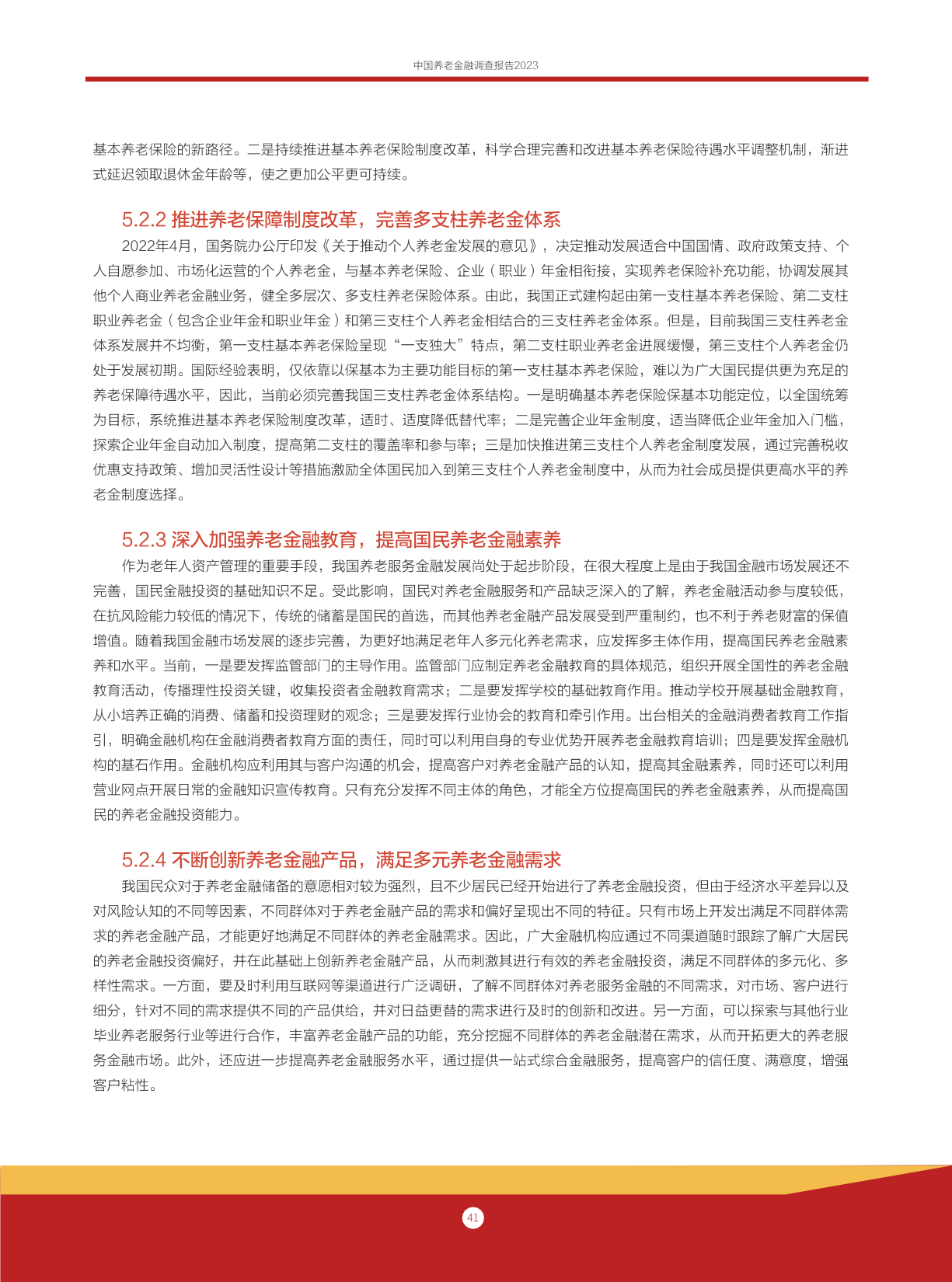 中国养老金融调查报告2023

基本养老保险的新路径。二是持续推进基本养老保险制度改革，科学合理完善和改进基本养老保险待遇水平调整机制，渐进式延迟领取退休金年龄等，使之更加公平更可持续。

5.2.2 推进养老保障制度改革，完善多支柱养老金体系

2022年4月，国务院办公厅印发《关于推动个人养老金发展的意见》，决定推动发展适合中国国情、政府政策支持、个人自愿参加、市场化运营的个人养老金，与基本养老保险、企业（职业）年金相衔接，实现养老保险补充功能，协调发展其他个人商业养老金融业务，健全多层次、多支柱养老保险体系。由此，我国正式建构起由第一支柱基本养老保险、第二支柱职业养老金（包含企业年金和职业年金）和第三支柱个人养老金相结合的三支柱养老金体系。但是，目前我国三支柱养老金体系发展并不均衡，第一支柱基本养老保险呈现“一支独大”特点，第二支柱职业养老金进展缓慢，第三支柱个人养老金仍处于发展初期。国际经验表明，仅依靠以保基本为主要功能目标的第一支柱基本养老保险，难以为广大国民提供更为充足的养老保障待遇水平，因此，当前必须完善我国三支柱养老金体系结构。一是明确基本养老保险保基本功能定位，以全国统筹为目标，系统推进基本养老保险制度改革，适时、适度降低替代率；二是完善企业年金制度，适当降低企业年金加入门槛，探索企业年金自动加入制度，提高第二支柱的覆盖率和参与率；三是加快推进第三支柱个人养老金制度发展，通过完善税收优惠支持政策、增加灵活性设计等措施激励全体国民加入到第三支柱个人养老金制度中，从而为社会成员提供更高水平的养老金制度选择。

5.2.3 深入加强养老金融教育，提高国民养老金融素养

作为老年人资产管理的重要手段，我国养老服务金融发展尚处于起步阶段，在很大程度上是由于我国金融市场发展还不完善，国民金融投资的基础知识不足。受此影响，国民对养老金融服务和产品缺乏深入的了解，养老金融活动参与度较低，在抗风险能力较低的情况下，传统的储蓄是国民的首选，而其他养老金融产品发展受到严重制约，也不利于养老财富的保值增值。随着我国金融市场发展的逐步完善，为更好地满足老年人多元化养老需求，应发挥多主体作用，提高国民养老金融素养和水平。当前，一是要发挥监管部门的主导作用。监管部门应制定养老金融教育的具体规范，组织开展全国性的养老金融教育活动，传播理性投资关键，收集投资者金融教育需求；二是要发挥学校的基础教育作用。推动学校开展基础金融教育，从小培养正确的消费、储蓄和投资理财的观念；三是要发挥行业协会的教育和牵引作用。出台相关的金融消费者教育工作指引，明确金融机构在金融消费者教育方面的责任，同时可以利用自身的专业优势开展养老金融教育培训；四是要发挥金融机构的基石作用。金融机构应利用其与客户沟通的机会，提高客户对养老金融产品的认知，提高其金融素养，同时还可以利用营业网点开展日常的金融知识宣传教育。只有充分发挥不同主体的角色，才能全方位提高国民的养老金融素养，从而提高国民的养老金融投资能力。

5.2.4 不断创新养老金融产品，满足多元养老金融需求

我国民众对于养老金融储备的意愿相对较为强烈，且不少居民已经开始进行了养老金融投资，但由于经济水平差异以及对风险认知的不同等因素，不同群体对于养老金融产品的需求和偏好呈现出不同的特征。只有市场上开发出满足不同群体需求的养老金融产品，才能更好地满足不同群体的养老金融需求。因此，广大金融机构应通过不同渠道随时跟踪了解广大居民的养老金融投资偏好，并在此基础上创新养老金融产品，从而刺激其进行有效的养老金融投资，满足不同群体的多元化、多样性需求。一方面，要及时利用互联网等渠道进行广泛调研，了解不同群体对养老服务金融的不同需求，对市场、客户进行细分，针对不同的需求提供不同的产品供给，并对日益更替的需求进行及时的创新和改进。另一方面，可以探索与其他行业毕业养老服务行业等进行合作，丰富养老金融产品的功能，充分挖掘不同群体的养老金融潜在需求，从而开拓更大的养老服务金融市场。此外，还应进一步提高养老金融服务水平，通过提供一站式综合金融服务，提高客户的信任度、满意度，增强客户粘性。

41